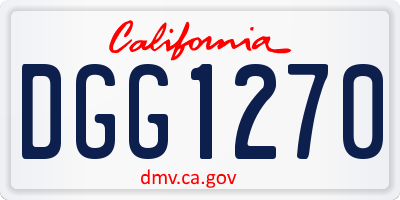 California

DGG1270

dmv.ca.gov